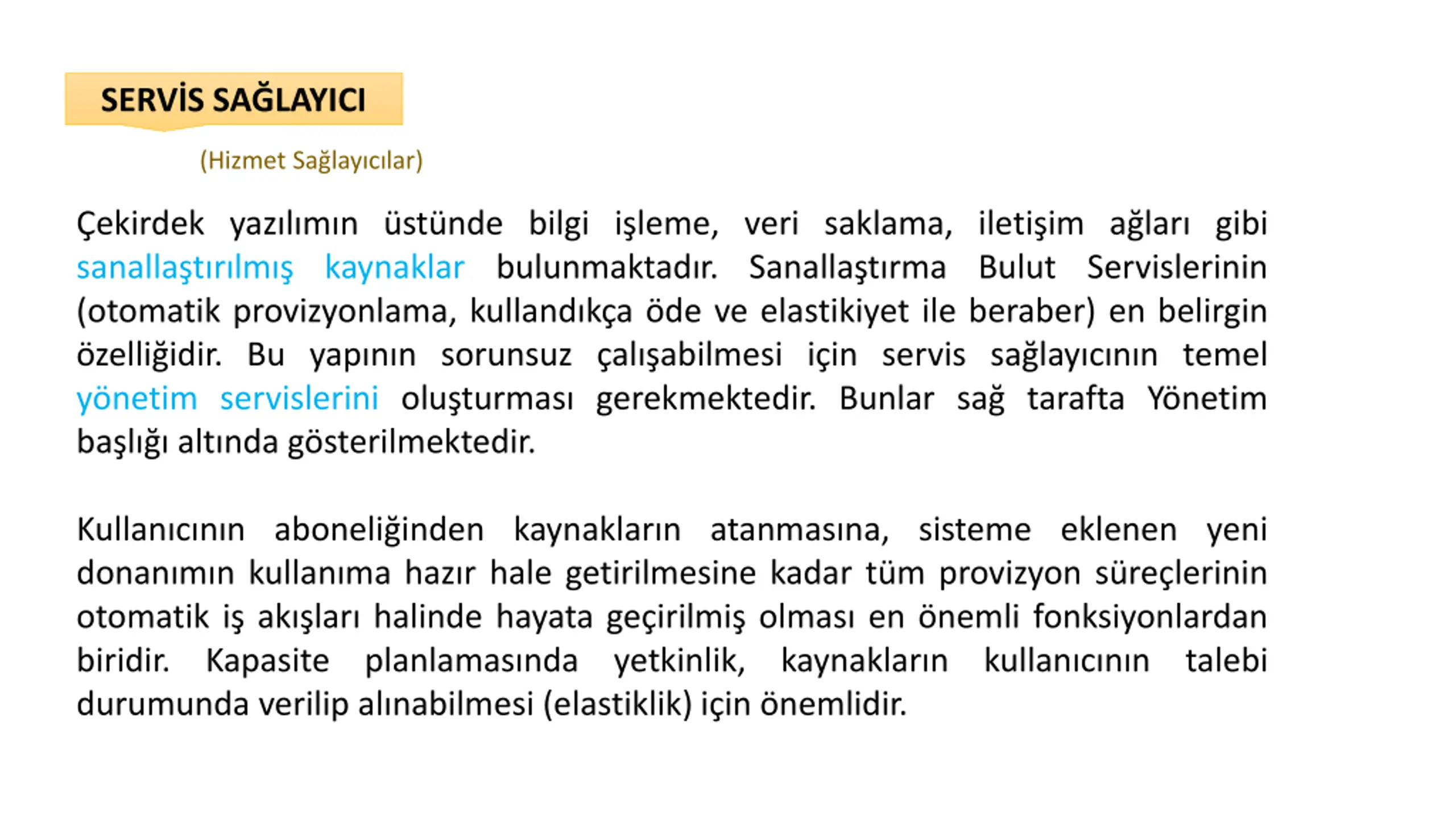 SERVİS SAĞLAYICI

(Hizmet Sağlayıcılar)

Çekirdek yazılımın üstünde bilgi işleme, veri saklama, iletişim ağları gibi sanallaştırılmış kaynaklar bulunmaktadır. Sanallaştırma Bulut Servislerinin (otomatik provizyonlama, kullandıkça öde ve elastikiyet ile beraber) en belirgin özelliğidir. Bu yapının sorunsuz çalışabilmesi için servis sağlayıcının temel yönetim servislerini oluşturması gerekmektedir. Bunlar sağ tarafta Yönetim başlığı altında gösterilmektedir.

Kullanıcının aboneliğinden kaynakların atanmasına, sisteme eklenen yeni donanımın kullanıma hazır hale getirilmesine kadar tüm provizyon süreçlerinin otomatik iş akışları halinde hayata geçirilmiş olması en önemli fonksiyonlardan biridir. Kapasite planlamasında yetkinlik, kaynakların kullanıcının talebi durumunda verilip alınabilmesi (elastiklik) için önemlidir.